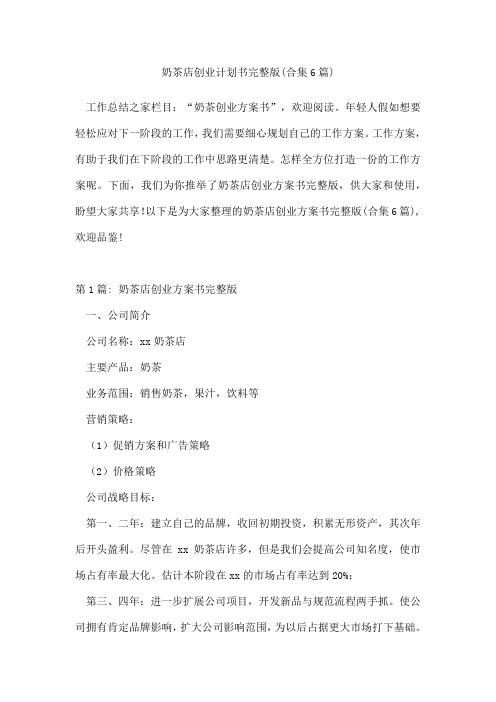 奶茶店创业计划书完整版(合集6篇)

工作总结之家栏目：“奶茶创业方案书”，欢迎阅读。年轻人假如想要轻松应对下一阶段的工作，我们需要细心规划自己的工作方案。工作方案，有助于我们在下阶段的工作中思路更清楚。怎样全方位打造一份的工作方案呢。下面，我们为你推举了奶茶店创业方案书完整版，供大家和使用，盼望大家共享!以下是为大家整理的奶茶店创业方案书完整版(合集6篇)，欢迎品鉴!

第1篇：奶茶店创业方案书完整版

一、公司简介

公司名称：xx奶茶店

主要产品：奶茶

业务范围：销售奶茶，果汁，饮料等

营销策略：

（1）促销方案和广告策略

（2）价格策略

公司战略目标：

第一、二年：建立自己的品牌，收回初期投资，积累无形资产，其次年后开头盈利。尽管在 xx 奶茶店许多，但是我们会提高公司知名度，使市场占有率最大化。估计本阶段在xx的市场占有率达到20%;

第三、四年：进一步扩展公司项目，开发新品与规范流程两手抓。使公司拥有肯定品牌影响，扩大公司影响范围，为以后占据更大市场打下基础。